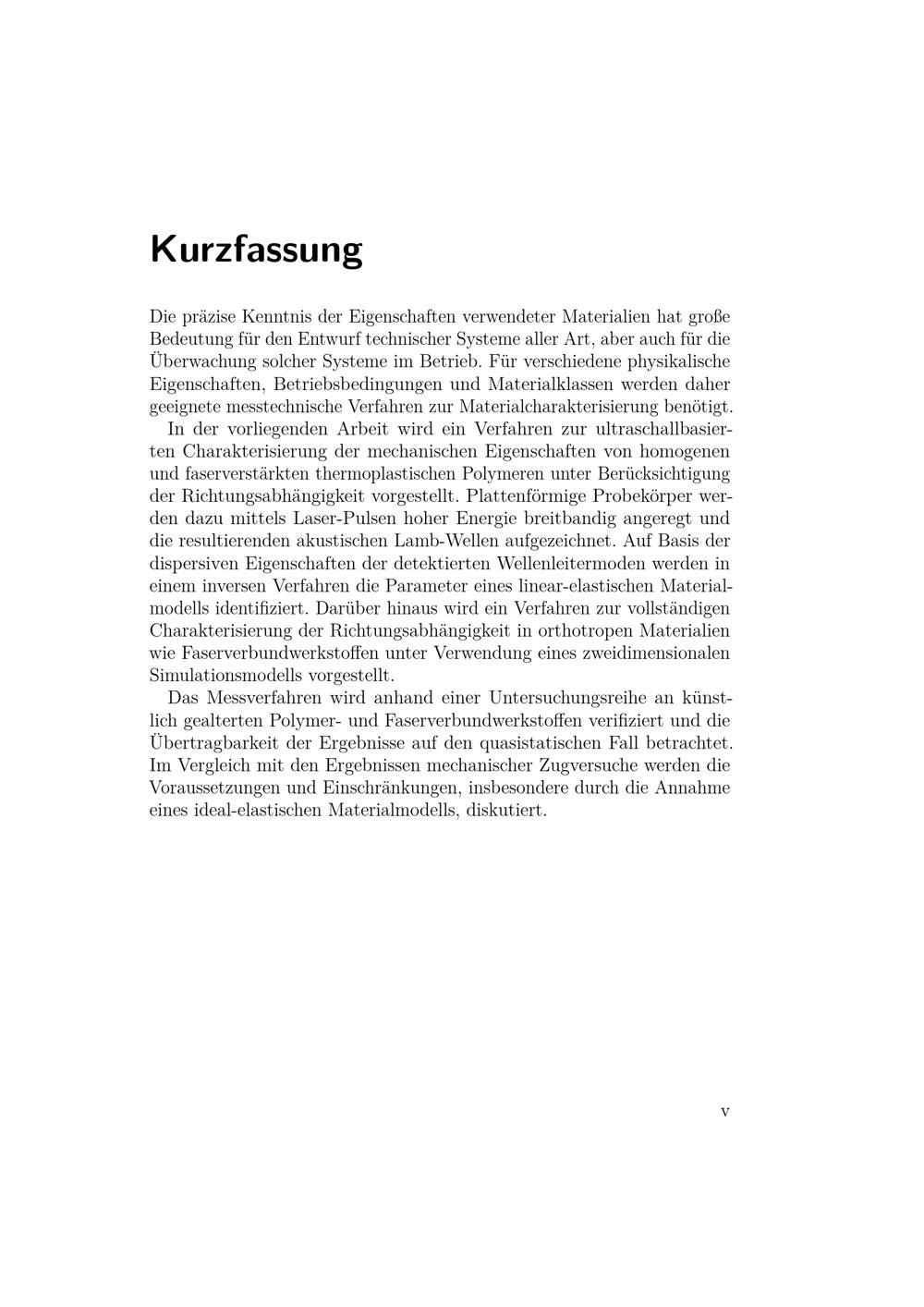 Kurzfassung

Die präzise Kenntnis der Eigenschaften verwendeter Materialien hat große Bedeutung für den Entwurf technischer Systeme aller Art, aber auch für die Überwachung solcher Systeme im Betrieb. Für verschiedene physikalische Eigenschaften, Betriebsbedingungen und Materialklassen werden daher geeignete messtechnische Verfahren zur Materialcharakterisierung benötigt.

In der vorliegenden Arbeit wird ein Verfahren zur ultraschallbasierten Charakterisierung der mechanischen Eigenschaften von homogenen und faserverstärkten thermoplastischen Polymeren unter Berücksichtigung der Richtungsabhängigkeit vorgestellt. Plattenförmige Probekörper werden dazu mittels Laser-Pulsen hoher Energie breitbandig angeregt und die resultierenden akustischen Lamb-Wellen aufgezeichnet. Auf Basis der dispersiven Eigenschaften der detektierten Wellenleitermoden werden in einem inversen Verfahren die Parameter eines linear-elastischen Materialmodells identifiziert. Darüber hinaus wird ein Verfahren zur vollständigen Charakterisierung der Richtungsabhängigkeit in orthotropen Materialien wie Faserverbundwerkstoffen unter Verwendung eines zweidimensionalen Simulationsmodells vorgestellt.

Das Messverfahren wird anhand einer Untersuchungsreihe an künstlich gealterten Polymer- und Faserverbundwerkstoffen verifiziert und die Übertragbarkeit der Ergebnisse auf den quasistatischen Fall betrachtet. Im Vergleich mit den Ergebnissen mechanischer Zugversuche werden die Voraussetzungen und Einschränkungen, insbesondere durch die Annahme eines ideal-elastischen Materialmodells, diskutiert.

v